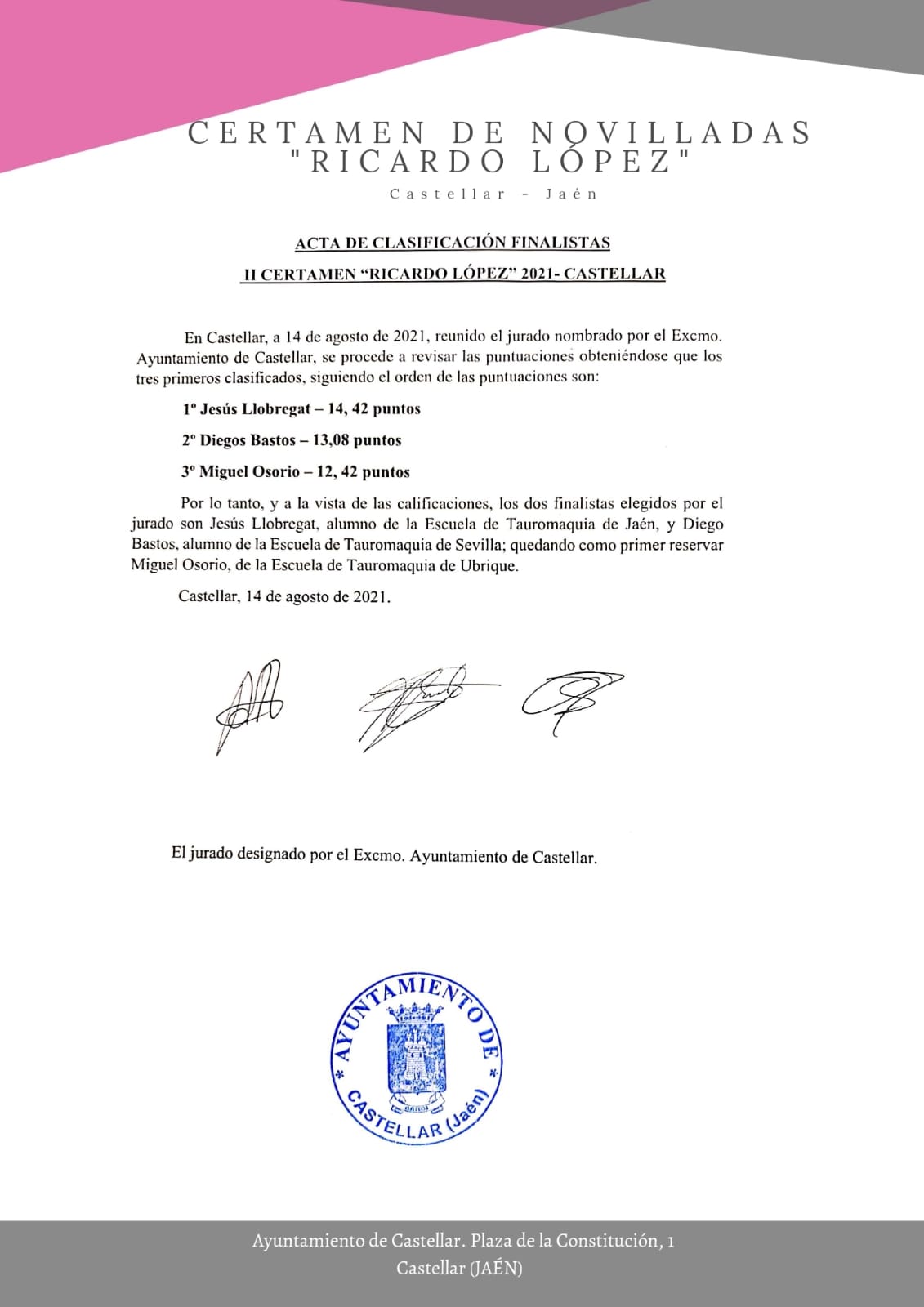 CERTAMEN DE NOVILLADAS "RICARDO LÓPEZ"

Castellar - Jaén

ACTA DE CLASIFICACIÓN FINALISTAS

II CERTAMEN "RICARDO LÓPEZ" 2021- CASTELLAR

En Castellar, a 14 de agosto de 2021, reunido el jurado nombrado por el Excmo. Ayuntamiento de Castellar, se procede a revisar las puntuaciones obteniéndose que los tres primeros clasificados, siguiendo el orden de las puntuaciones son:

1º Jesús Llobregat – 14, 42 puntos

2º Diegos Bastos – 13,08 puntos

3º Miguel Osorio – 12, 42 puntos

Por lo tanto, y a la vista de las calificaciones, los dos finalistas elegidos por el jurado son Jesús Llobregat, alumno de la Escuela de Tauromaquia de Jaén, y Diego Bastos, alumno de la Escuela de Tauromaquia de Sevilla; quedando como primer reservar Miguel Osorio, de la Escuela de Tauromaquia de Ubrique.

Castellar, 14 de agosto de 2021.

El jurado designado por el Excmo. Ayuntamiento de Castellar.

AYUNTAMIENTO DE CASTELLAR (Jaén)

Ayuntamiento de Castellar. Plaza de la Constitución, 1
Castellar (JAÉN)